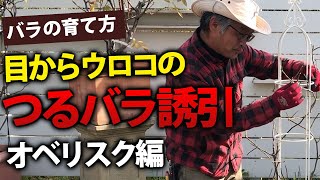 バラの育て方

目からウロコの

つるバラ誘引

オベリスク編